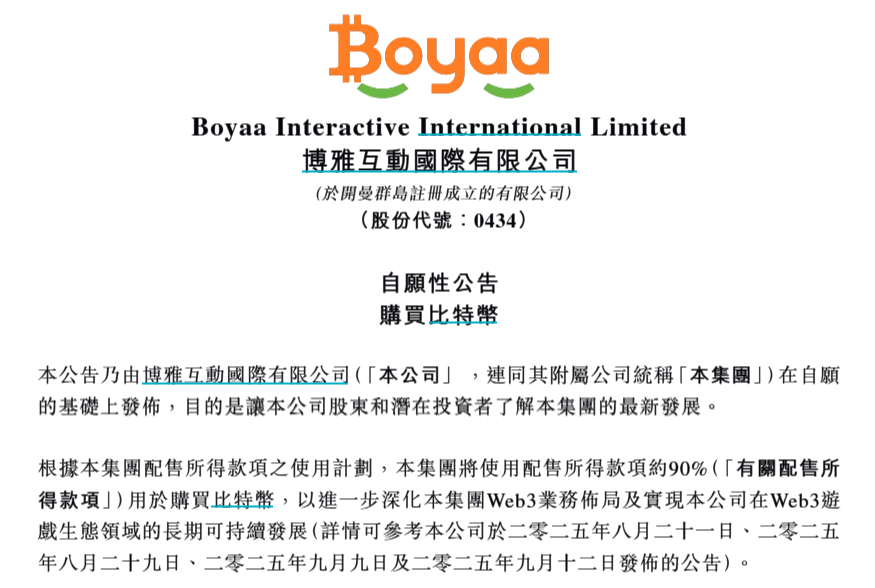 Boyaa

Boyaa Interactive International Limited
博雅互動國際有限公司
(於開曼群島註冊成立的有限公司)
(股份代號:0434)

自願性公告
購買比特幣

本公告乃由博雅互動國際有限公司(「本公司」,連同其附屬公司統稱「本集團」)在自願的基礎上發佈,目的是讓本公司股東和潛在投資者了解本集團的最新發展。

根據本集團配售所得款項之使用計劃,本集團將使用配售所得款項約90%(「有關配售所得款項」)用於購買比特幣,以進一步深化本集團Web3業務佈局及實現本公司在Web3遊戲生態領域的長期可持續發展(詳情可參考本公司於二零二五年八月二十一日、二零二五年八月二十九日、二零二五年九月九日及二零二五年九月十二日發佈的公告)。